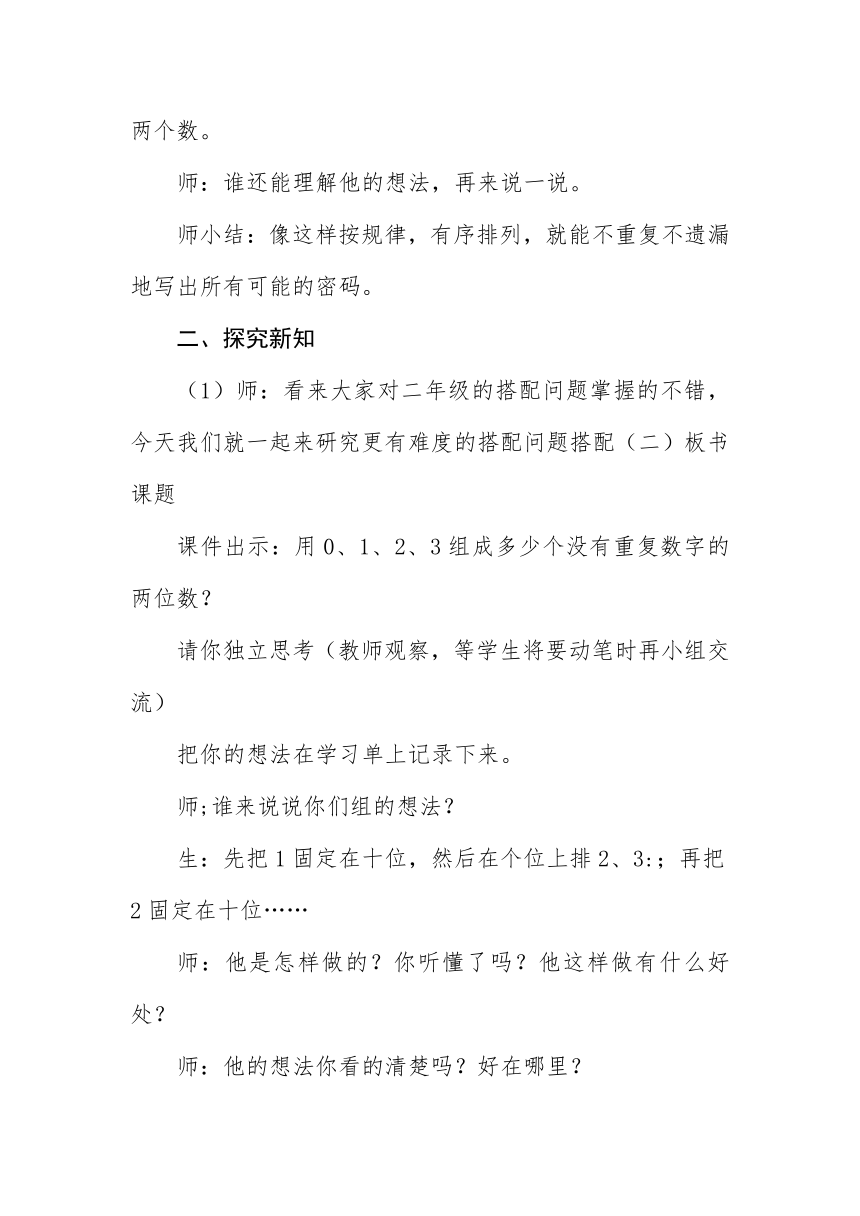 两个数。

师：谁还能理解他的想法，再来说一说。

师小结：像这样按规律，有序排列，就能不重复不遗漏地写出所有可能的密码。

二、探究新知

（1）师：看来大家对二年级的搭配问题掌握的不错，今天我们就一起来研究更有难度的搭配问题搭配（二）板书课题

课件出示：用 0、1、2、3 组成多少个没有重复数字的两位数？

请你独立思考（教师观察，等学生将要动笔时再小组交流）

把你的想法在学习单上记录下来。

师;谁来说说你们组的想法？

生：先把 1 固定在十位，然后在个位上排 2、3:；再把 2 固定在十位……

师：他是怎样做的？你听懂了吗？他这样做有什么好处？

师：他的想法你看的清楚吗？好在哪里？